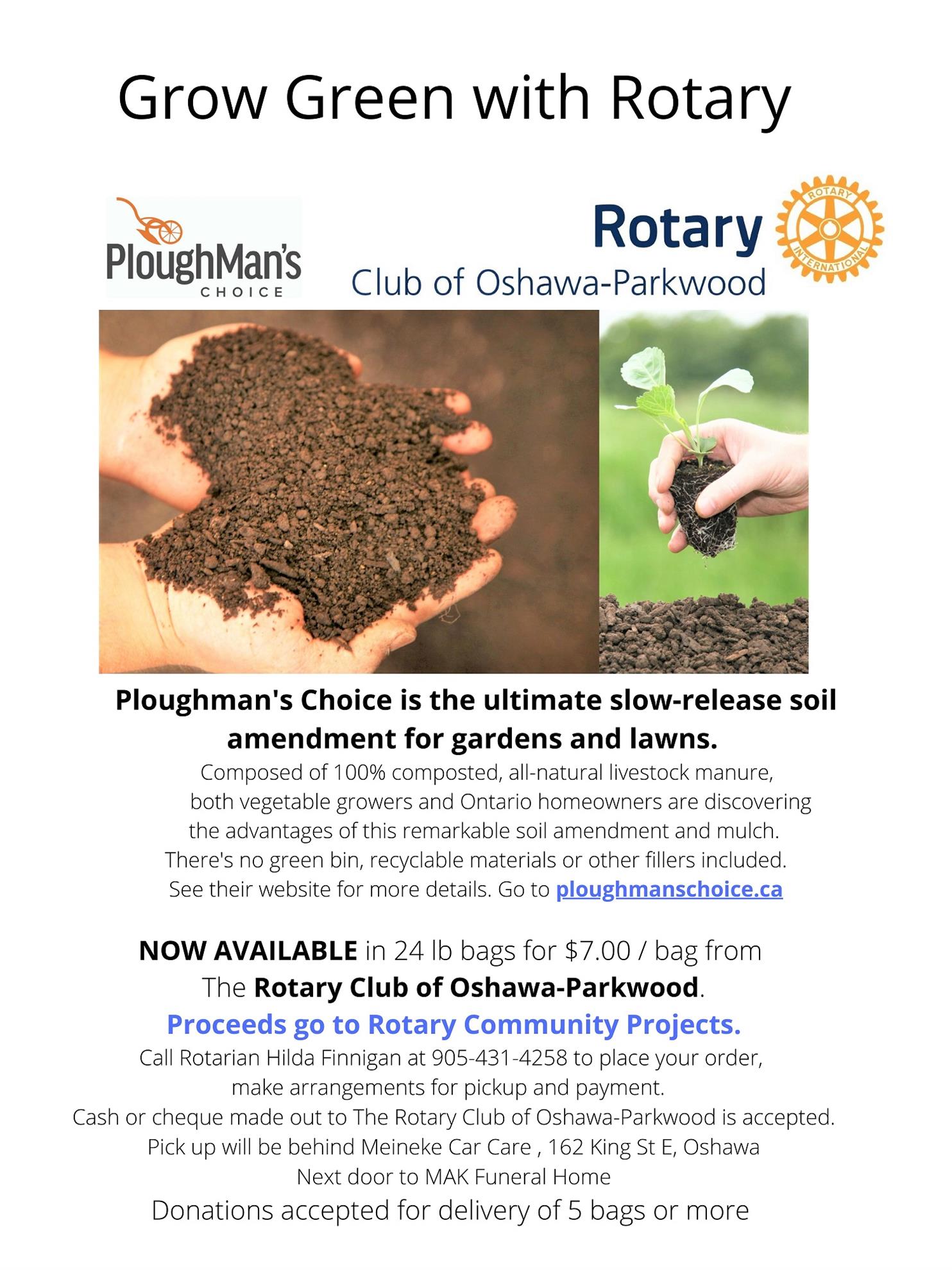 Grow Green with Rotary

PloughMan's CHOICE

Rotary Club of Oshawa-Parkwood

ROTARY INTERNATIONAL

Ploughman's Choice is the ultimate slow-release soil amendment for gardens and lawns.

Composed of 100% composted, all-natural livestock manure, both vegetable growers and Ontario homeowners are discovering the advantages of this remarkable soil amendment and mulch. There's no green bin, recyclable materials or other fillers included. See their website for more details. Go to ploughmanschoice.ca

NOW AVAILABLE in 24 lb bags for $7.00 / bag from The Rotary Club of Oshawa-Parkwood.

Proceeds go to Rotary Community Projects.

Call Rotarian Hilda Finnigan at 905-431-4258 to place your order, make arrangements for pickup and payment.

Cash or cheque made out to The Rotary Club of Oshawa-Parkwood is accepted.

Pick up will be behind Meineke Car Care , 162 King St E, Oshawa

Next door to MAK Funeral Home

Donations accepted for delivery of 5 bags or more